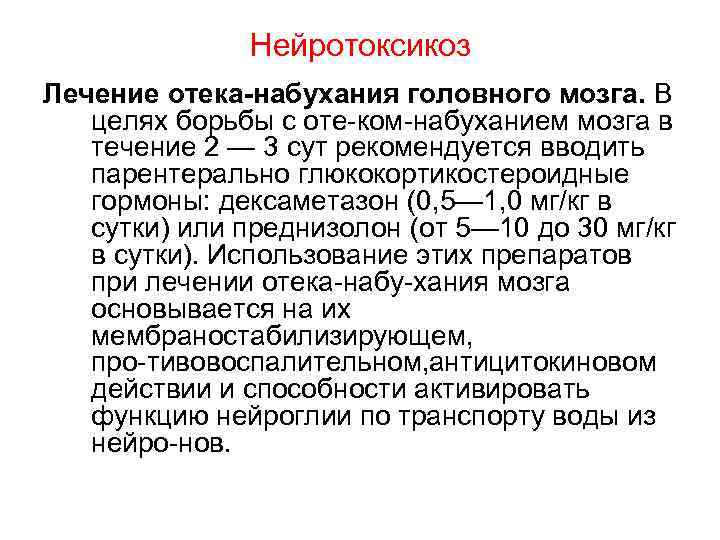 Нейротоксикоз

Лечение отека-набухания головного мозга. В целях борьбы с оте-ком-набуханием мозга в течение 2 — 3 сут рекомендуется вводить парентерально глюкокортикостероидные гормоны: дексаметазон (0,5—1,0 мг/кг в сутки) или преднизолон (от 5—10 до 30 мг/кг в сутки). Использование этих препаратов при лечении отека-набу-хания мозга основывается на их мембраностабилизирующем, про-тивовоспалительном,антицитокиновом действии и способности активировать функцию нейроглии по транспорту воды из нейро-нов.